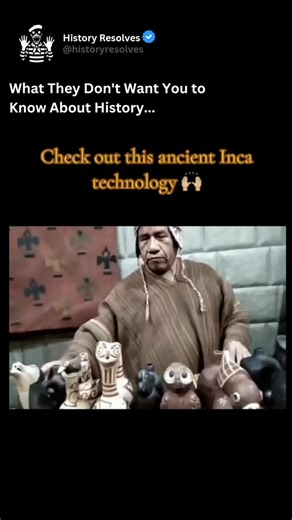 History Resolves
@historyresolves

What They Don't Want You to Know About History...

Check out this ancient Inca technology 🙌